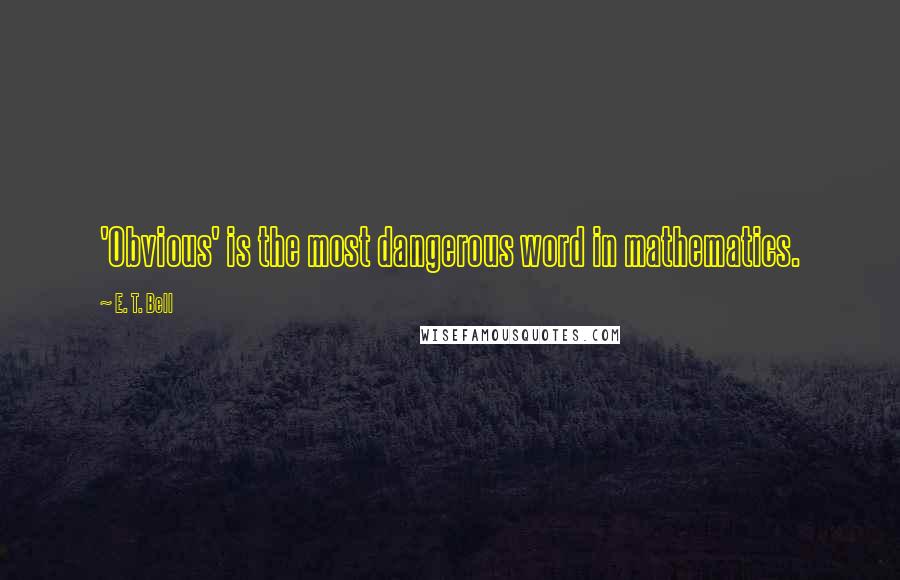 'Obvious' is the most dangerous word in mathematics.

~ E. T. Bell

WISEFAMOUSQUOTES.COM